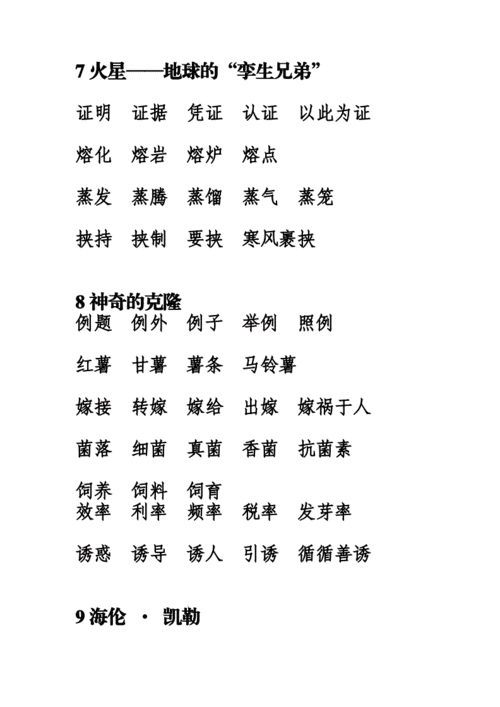 7 火星——地球的“孪生兄弟”

证明 证据 凭证 认证 以此为证

熔化 熔岩 熔炉 熔点

蒸发 蒸腾 蒸馏 蒸气 蒸笼

挟持 挟制 要挟 寒风裹挟

8 神奇的克隆
例题 例外 例子 举例 照例

红薯 甘薯 薯条 马铃薯

嫁接 转嫁 嫁给 出嫁 嫁祸于人

菌落 细菌 真菌 香菌 抗菌素

饲养 饲料 饲育
效率 利率 频率 税率 发芽率

诱惑 诱导 诱人 引诱 循循善诱

9 海伦 · 凯勒